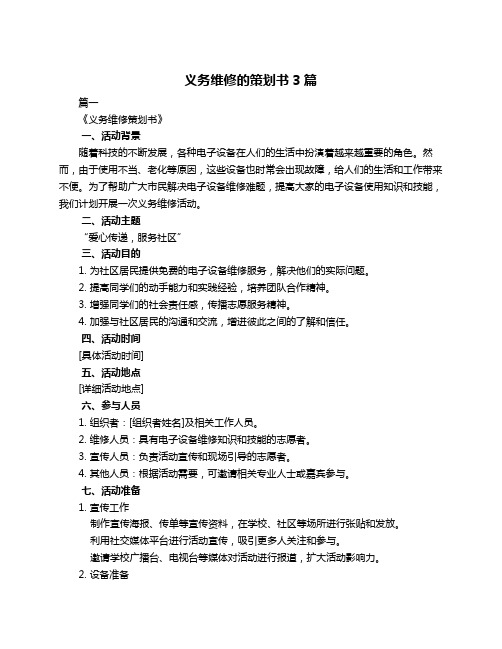 义务维修的策划书 3 篇

篇一

《义务维修策划书》

一、活动背景

随着科技的不断发展，各种电子设备在人们的生活中扮演着越来越重要的角色。然而，由于使用不当、老化等原因，这些设备也时常会出现故障，给人们的生活和工作带来不便。为了帮助广大市民解决电子设备维修难题，提高大家的电子设备使用知识和技能，我们计划开展一次义务维修活动。

二、活动主题

“爱心传递，服务社区”

三、活动目的

1. 为社区居民提供免费的电子设备维修服务，解决他们的实际问题。

2. 提高同学们的动手能力和实践经验，培养团队合作精神。

3. 增强同学们的社会责任感，传播志愿服务精神。

4. 加强与社区居民的沟通和交流，增进彼此之间的了解和信任。

四、活动时间

[具体活动时间]

五、活动地点

[详细活动地点]

六、参与人员

1. 组织者：[组织者姓名]及相关工作人员。

2. 维修人员：具有电子设备维修知识和技能的志愿者。

3. 宣传人员：负责活动宣传和现场引导的志愿者。

4. 其他人员：根据活动需要，可邀请相关专业人士或嘉宾参与。

七、活动准备

1. 宣传工作

制作宣传海报、传单等宣传资料，在学校、社区等场所进行张贴和发放。

利用社交媒体平台进行活动宣传，吸引更多人关注和参与。

邀请学校广播台、电视台等媒体对活动进行报道，扩大活动影响力。

2. 设备准备